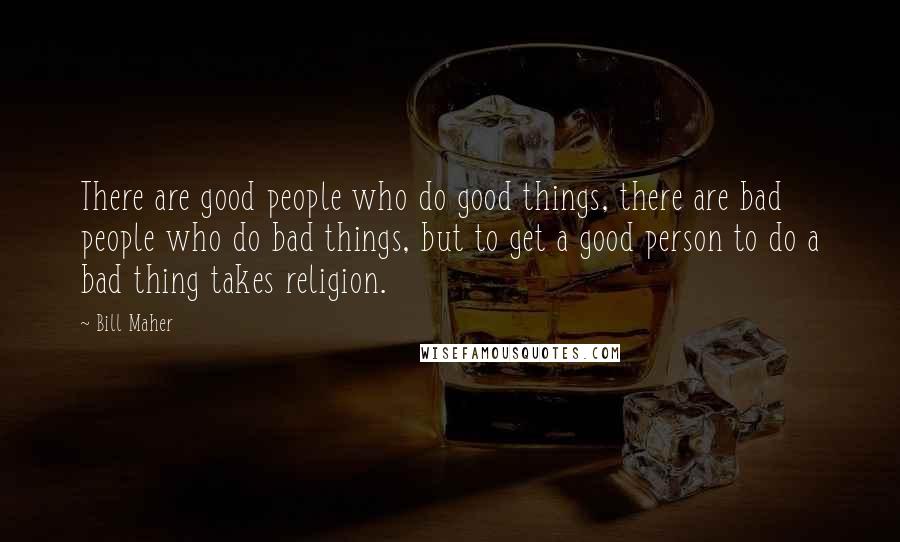 There are good people who do good things, there are bad people who do bad things, but to get a good person to do a bad thing takes religion.

~ Bill Maher

WISEFAMOUSQUOTES.COM